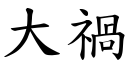 大禍